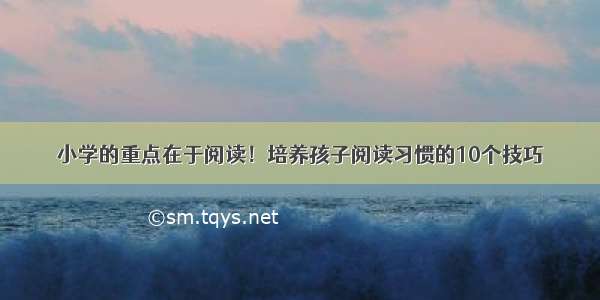 小学的重点在于阅读！培养孩子阅读习惯的10个技巧

©sm.tqys.net